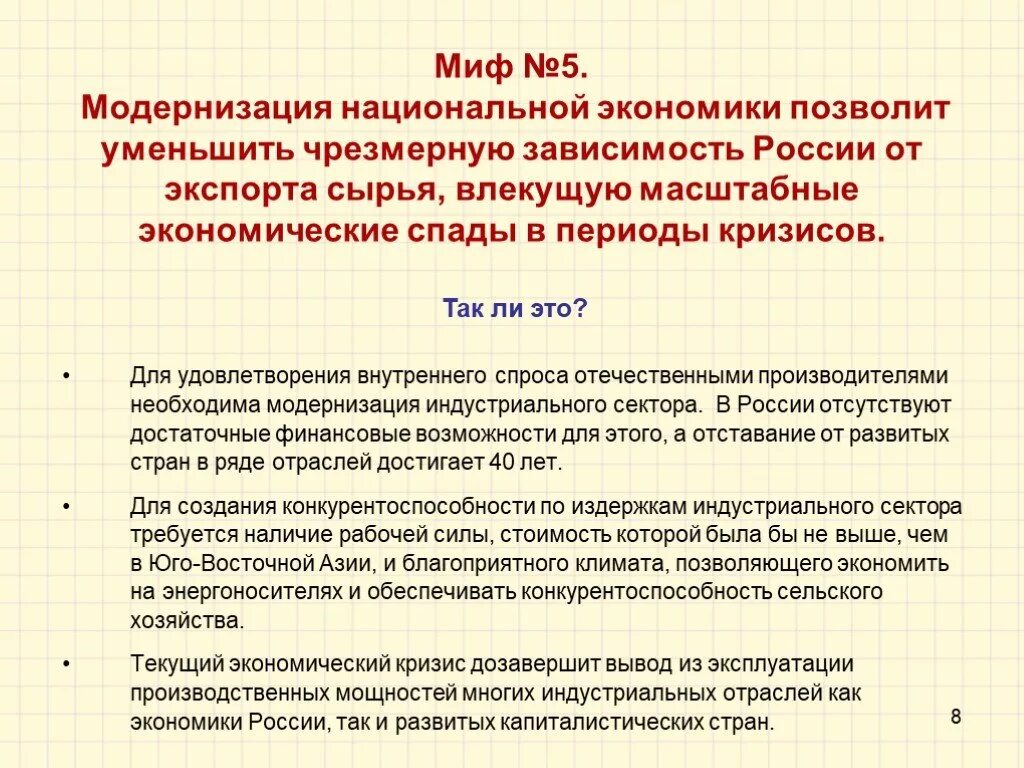 Миф №5.
Модернизация национальной экономики позволит уменьшить чрезмерную зависимость России от экспорта сырья, влекущую масштабные экономические спады в периоды кризисов.

Так ли это?

• Для удовлетворения внутреннего спроса отечественными производителями необходима модернизация индустриального сектора. В России отсутствуют достаточные финансовые возможности для этого, а отставание от развитых стран в ряде отраслей достигает 40 лет.

• Для создания конкурентоспособности по издержкам индустриального сектора требуется наличие рабочей силы, стоимость которой была бы не выше, чем в Юго-Восточной Азии, и благоприятного климата, позволяющего экономить на энергоносителях и обеспечивать конкурентоспособность сельского хозяйства.

• Текущий экономический кризис дозавершит вывод из эксплуатации производственных мощностей многих индустриальных отраслей как экономики России, так и развитых капиталистических стран.

8